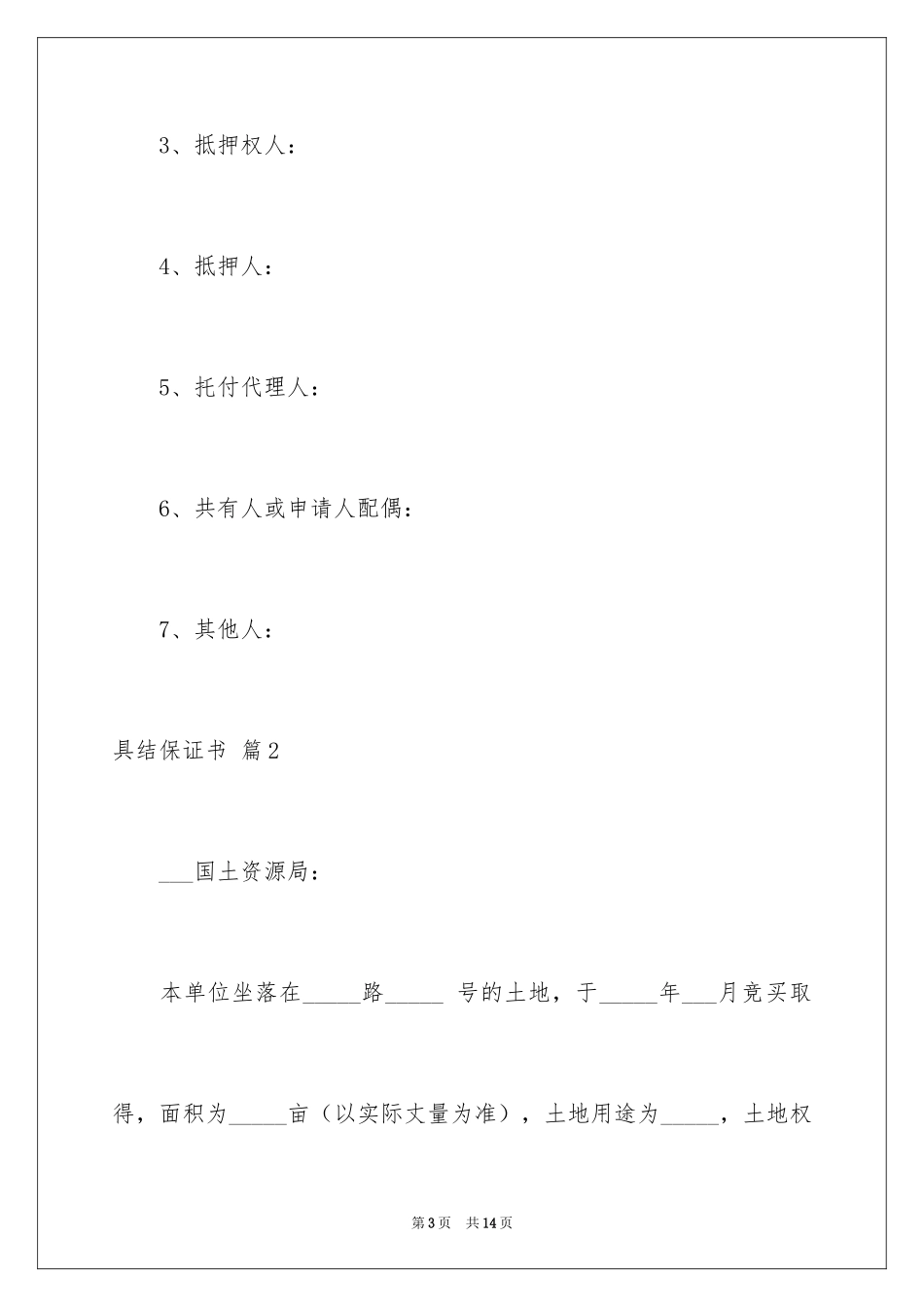 3、抵押权人：

4、抵押人：

5、托付代理人：

6、共有人或申请人配偶：

7、其他人：

具结保证书 篇2

___国土资源局：

本单位坐落在_____路_____ 号的土地，于_____年___月竞买取得，面积为_____亩（以实际丈量为准），土地用途为_____，土地权

第3页 共14页